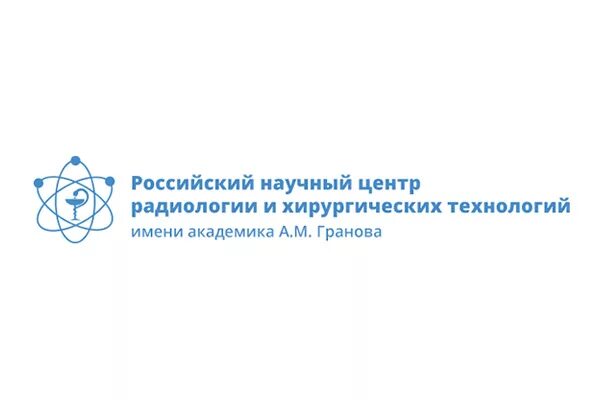 Российский научный центр
радиологии и хирургических технологий
имени академика А.М. Гранова